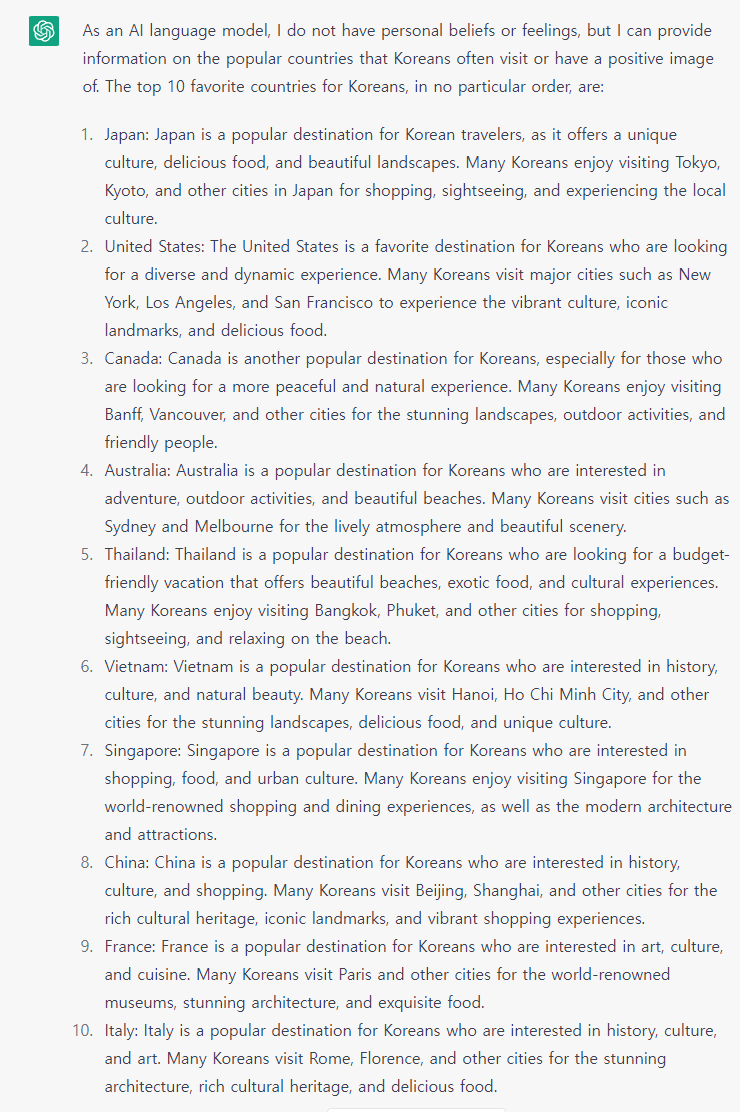 As an AI language model, I do not have personal beliefs or feelings, but I can provide information on the popular countries that Koreans often visit or have a positive image of. The top 10 favorite countries for Koreans, in no particular order, are:

1. Japan: Japan is a popular destination for Korean travelers, as it offers a unique culture, delicious food, and beautiful landscapes. Many Koreans enjoy visiting Tokyo, Kyoto, and other cities in Japan for shopping, sightseeing, and experiencing the local culture.
2. United States: The United States is a favorite destination for Koreans who are looking for a diverse and dynamic experience. Many Koreans visit major cities such as New York, Los Angeles, and San Francisco to experience the vibrant culture, iconic landmarks, and delicious food.
3. Canada: Canada is another popular destination for Koreans, especially for those who are looking for a more peaceful and natural experience. Many Koreans enjoy visiting Banff, Vancouver, and other cities for the stunning landscapes, outdoor activities, and friendly people.
4. Australia: Australia is a popular destination for Koreans who are interested in adventure, outdoor activities, and beautiful beaches. Many Koreans visit cities such as Sydney and Melbourne for the lively atmosphere and beautiful scenery.
5. Thailand: Thailand is a popular destination for Koreans who are looking for a budget-friendly vacation that offers beautiful beaches, exotic food, and cultural experiences. Many Koreans enjoy visiting Bangkok, Phuket, and other cities for shopping, sightseeing, and relaxing on the beach.
6. Vietnam: Vietnam is a popular destination for Koreans who are interested in history, culture, and natural beauty. Many Koreans visit Hanoi, Ho Chi Minh City, and other cities for the stunning landscapes, delicious food, and unique culture.
7. Singapore: Singapore is a popular destination for Koreans who are interested in shopping, food, and urban culture. Many Koreans enjoy visiting Singapore for the world-renowned shopping and dining experiences, as well as the modern architecture and attractions.
8. China: China is a popular destination for Koreans who are interested in history, culture, and shopping. Many Koreans visit Beijing, Shanghai, and other cities for the rich cultural heritage, iconic landmarks, and vibrant shopping experiences.
9. France: France is a popular destination for Koreans who are interested in art, culture, and cuisine. Many Koreans visit Paris and other cities for the world-renowned museums, stunning architecture, and exquisite food.
10. Italy: Italy is a popular destination for Koreans who are interested in history, culture, and art. Many Koreans visit Rome, Florence, and other cities for the stunning architecture, rich cultural heritage, and delicious food.